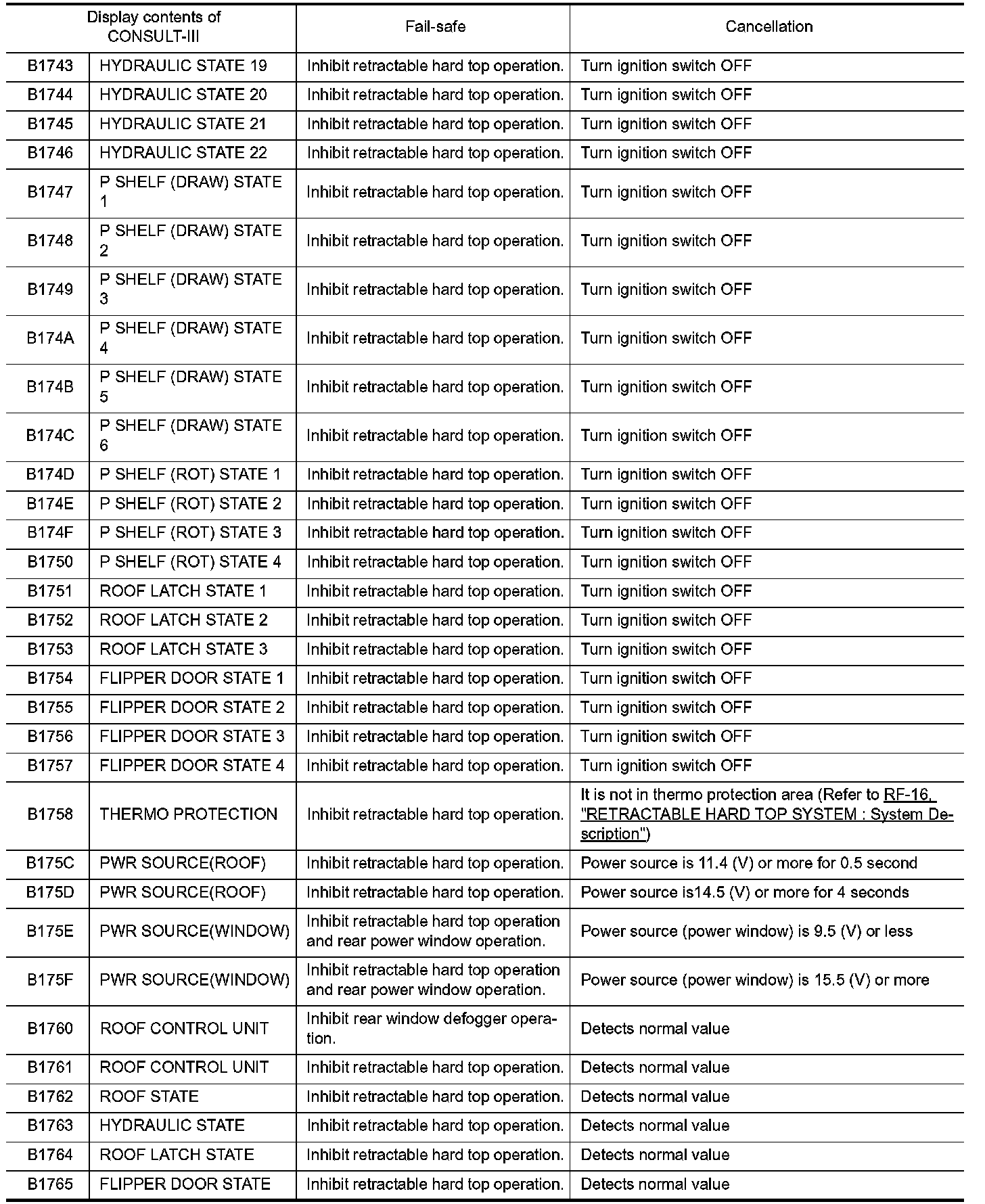 | Display contents of CONSULT-III | | Fail-safe | Cancellation |
|---|---|---|---|
| B1743 | HYDRAULIC STATE 19 | Inhibit retractable hard top operation. | Turn ignition switch OFF |
| B1744 | HYDRAULIC STATE 20 | Inhibit retractable hard top operation. | Turn ignition switch OFF |
| B1745 | HYDRAULIC STATE 21 | Inhibit retractable hard top operation. | Turn ignition switch OFF |
| B1746 | HYDRAULIC STATE 22 | Inhibit retractable hard top operation. | Turn ignition switch OFF |
| B1747 | P SHELF (DRAW) STATE 1 | Inhibit retractable hard top operation. | Turn ignition switch OFF |
| B1748 | P SHELF (DRAW) STATE 2 | Inhibit retractable hard top operation. | Turn ignition switch OFF |
| B1749 | P SHELF (DRAW) STATE 3 | Inhibit retractable hard top operation. | Turn ignition switch OFF |
| B174A | P SHELF (DRAW) STATE 4 | Inhibit retractable hard top operation. | Turn ignition switch OFF |
| B174B | P SHELF (DRAW) STATE 5 | Inhibit retractable hard top operation. | Turn ignition switch OFF |
| B174C | P SHELF (DRAW) STATE 6 | Inhibit retractable hard top operation. | Turn ignition switch OFF |
| B174D | P SHELF (ROT) STATE 1 | Inhibit retractable hard top operation. | Turn ignition switch OFF |
| B174E | P SHELF (ROT) STATE 2 | Inhibit retractable hard top operation. | Turn ignition switch OFF |
| B174F | P SHELF (ROT) STATE 3 | Inhibit retractable hard top operation. | Turn ignition switch OFF |
| B1750 | P SHELF (ROT) STATE 4 | Inhibit retractable hard top operation. | Turn ignition switch OFF |
| B1751 | ROOF LATCH STATE 1 | Inhibit retractable hard top operation. | Turn ignition switch OFF |
| B1752 | ROOF LATCH STATE 2 | Inhibit retractable hard top operation. | Turn ignition switch OFF |
| B1753 | ROOF LATCH STATE 3 | Inhibit retractable hard top operation. | Turn ignition switch OFF |
| B1754 | FLIPPER DOOR STATE 1 | Inhibit retractable hard top operation. | Turn ignition switch OFF |
| B1755 | FLIPPER DOOR STATE 2 | Inhibit retractable hard top operation. | Turn ignition switch OFF |
| B1756 | FLIPPER DOOR STATE 3 | Inhibit retractable hard top operation. | Turn ignition switch OFF |
| B1757 | FLIPPER DOOR STATE 4 | Inhibit retractable hard top operation. | Turn ignition switch OFF |
| B1758 | THERMO PROTECTION | Inhibit retractable hard top operation. | It is not in thermo protection area (Refer to RF-16, "RETRACTABLE HARD TOP SYSTEM : System Description") |
| B175C | PWR SOURCE(ROOF) | Inhibit retractable hard top operation. | Power source is 11.4 (V) or more for 0.5 second |
| B175D | PWR SOURCE(ROOF) | Inhibit retractable hard top operation. | Power source is14.5 (V) or more for 4 seconds |
| B175E | PWR SOURCE(WINDOW) | Inhibit retractable hard top operation and rear power window operation. | Power source (power window) is 9.5 (V) or less |
| B175F | PWR SOURCE(WINDOW) | Inhibit retractable hard top operation and rear power window operation. | Power source (power window) is 15.5 (V) or more |
| B1760 | ROOF CONTROL UNIT | Inhibit rear window defogger operation. | Detects normal value |
| B1761 | ROOF CONTROL UNIT | Inhibit retractable hard top operation. | Detects normal value |
| B1762 | ROOF STATE | Inhibit retractable hard top operation. | Detects normal value |
| B1763 | HYDRAULIC STATE | Inhibit retractable hard top operation. | Detects normal value |
| B1764 | ROOF LATCH STATE | Inhibit retractable hard top operation. | Detects normal value |
| B1765 | FLIPPER DOOR STATE | Inhibit retractable hard top operation. | Detects normal value |